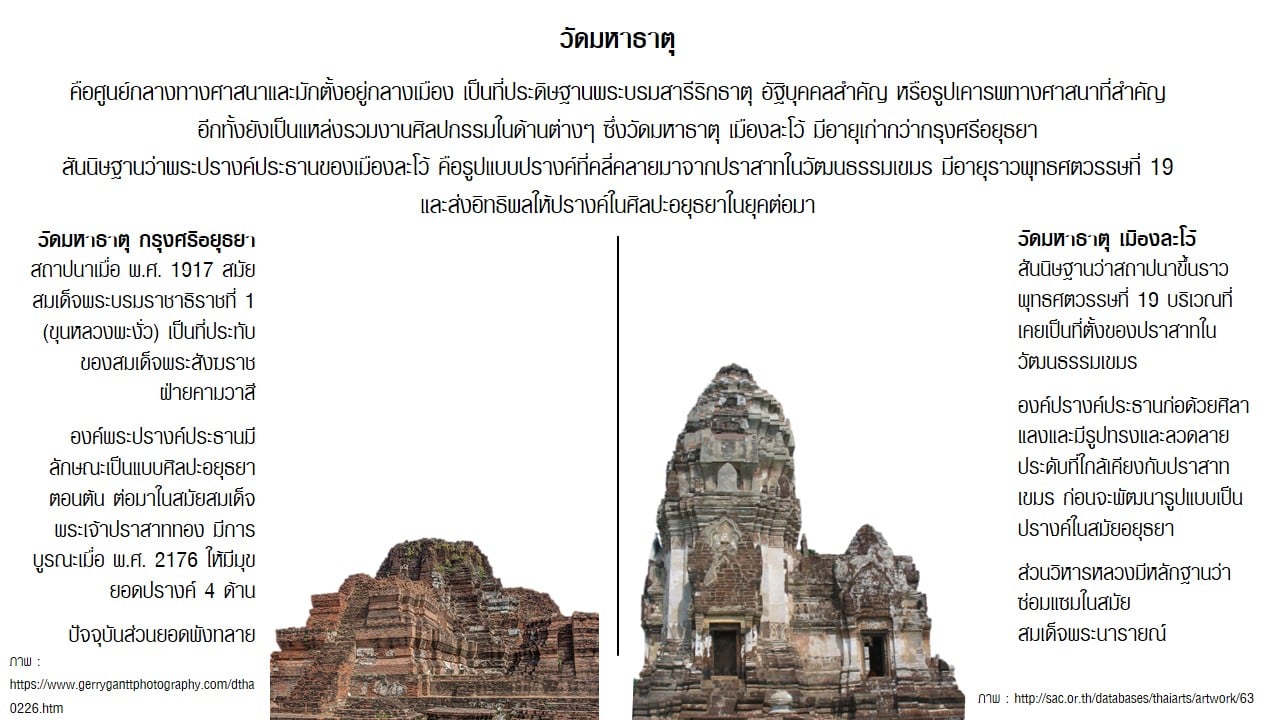 วัดมหาธาตุ

คือศูนย์กลางทางศาสนาและมักตั้งอยู่กลางเมือง เป็นที่ประดิษฐานพระบรมสารีริกธาตุ อัฐิบุคคลสำคัญ หรือรูปเคารพทางศาสนาที่สำคัญ อีกทั้งยังเป็นแหล่งรวมงานศิลปกรรมในด้านต่างๆ ซึ่งวัดมหาธาตุ เมืองละโว้ มีอายุเก่ากว่ากรุงศรีอยุธยา สันนิษฐานว่าพระปรางค์ประธานของเมืองละโว้ คือรูปแบบปรางค์ที่คลี่คลายมาจากปราสาทในวัฒนธรรมเขมร มีอายุราวพุทธศตวรรษที่ 19 และส่งอิทธิพลให้ปรางค์ในศิลปะอยุธยาในยุคต่อมา

วัดมหาธาตุ กรุงศรีอยุธยา
สถาปนาเมื่อ พ.ศ. 1917 สมัยสมเด็จพระบรมราชาธิราชที่ 1 (ขุนหลวงพะงั่ว) เป็นที่ประทับของสมเด็จพระสังฆราชฝ่ายคามวาสี

องค์พระปรางค์ประธานมีลักษณะเป็นแบบศิลปะอยุธยาตอนต้น ต่อมาในสมัยสมเด็จพระเจ้าปราสาททอง มีการบูรณะเมื่อ พ.ศ. 2176 ให้มีมุขยอดปรางค์ 4 ด้าน

ปัจจุบันส่วนยอดพังทลาย

ภาพ : https://www.gerryganttphotography.com/dtha0226.htm

วัดมหาธาตุ เมืองละโว้
สันนิษฐานว่าสถาปนาขึ้นราวพุทธศตวรรษที่ 19 บริเวณที่เคยเป็นที่ตั้งของปราสาทในวัฒนธรรมเขมร

องค์ปรางค์ประธานก่อด้วยศิลาแลงและมีรูปทรงและลวดลายประดับที่ใกล้เคียงกับปราสาทเขมร ก่อนจะพัฒนารูปแบบเป็นปรางค์ในสมัยอยุธยา

ส่วนวิหารหลวงมีหลักฐานว่าซ่อมแซมในสมัยสมเด็จพระนารายณ์

ภาพ : http://sac.or.th/databases/thaiarts/artwork/63